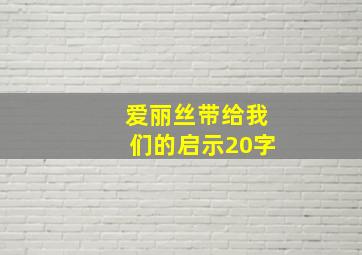 爱丽丝带给我们的启示20字